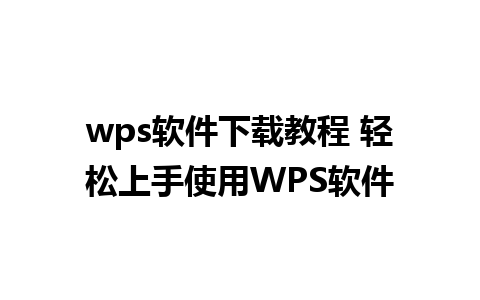 wps软件下载教程 轻松上手使用WPS软件